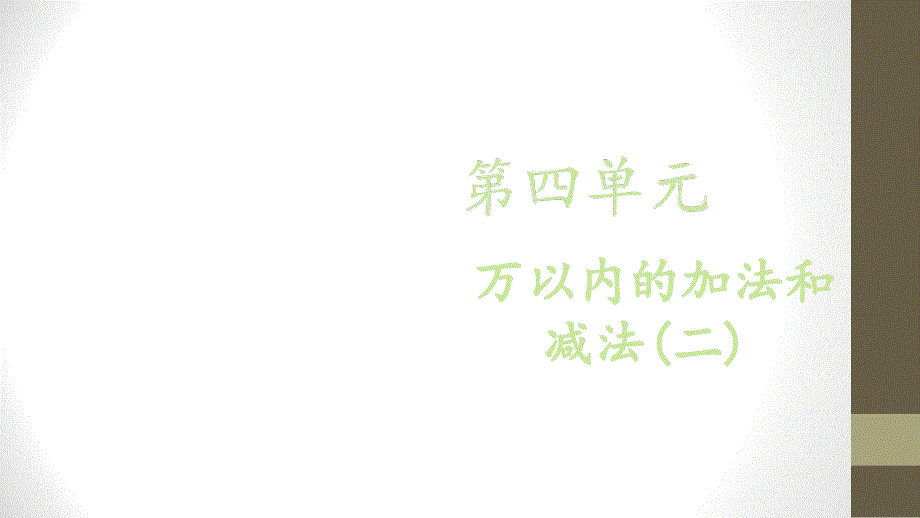 第四单元

万以内的加法和减法(二)